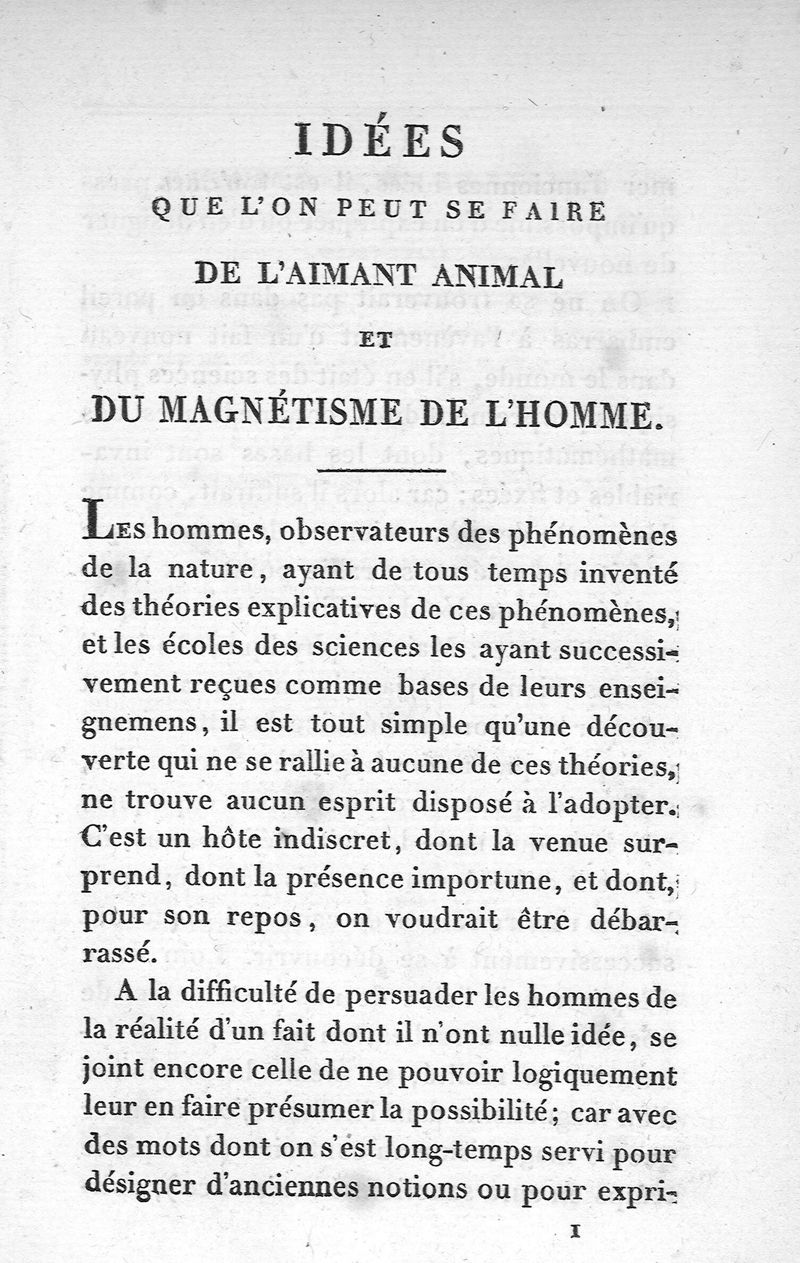 IDÉES
QUE L'ON PEUT SE FAIRE
DE L'AIMANT ANIMAL
ET
DU MAGNÉTISME DE L'HOMME.

Les hommes, observateurs des phénomènes de la nature, ayant de tous temps inventé des théories explicatives de ces phénomènes, et les écoles des sciences les ayant successivement reçues comme bases de leurs enseignemens, il est tout simple qu'une découverte qui ne se rallie à aucune de ces théories, ne trouve aucun esprit disposé à l'adopter. C'est un hôte indiscret, dont la venue surprend, dont la présence importune, et dont, pour son repos, on voudrait être débarrassé.

A la difficulté de persuader les hommes de la réalité d'un fait dont il n'ont nulle idée, se joint encore celle de ne pouvoir logiquement leur en faire présumer la possibilité; car avec des mots dont on s'est long-temps servi pour désigner d'anciennes notions ou pour expri-

1